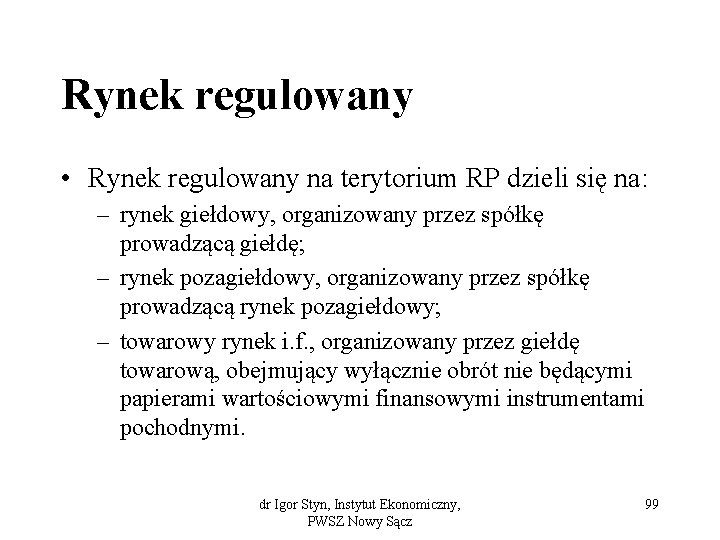 Rynek regulowany

• Rynek regulowany na terytorium RP dzieli się na:
– rynek giełdowy, organizowany przez spółkę prowadzącą giełdę;
– rynek pozagiełdowy, organizowany przez spółkę prowadzącą rynek pozagiełdowy;
– towarowy rynek i.f., organizowany przez giełdę towarową, obejmujący wyłącznie obrót nie będącymi papierami wartościowymi finansowymi instrumentami pochodnymi.

dr Igor Styn, Instytut Ekonomiczny, PWSZ Nowy Sącz

99